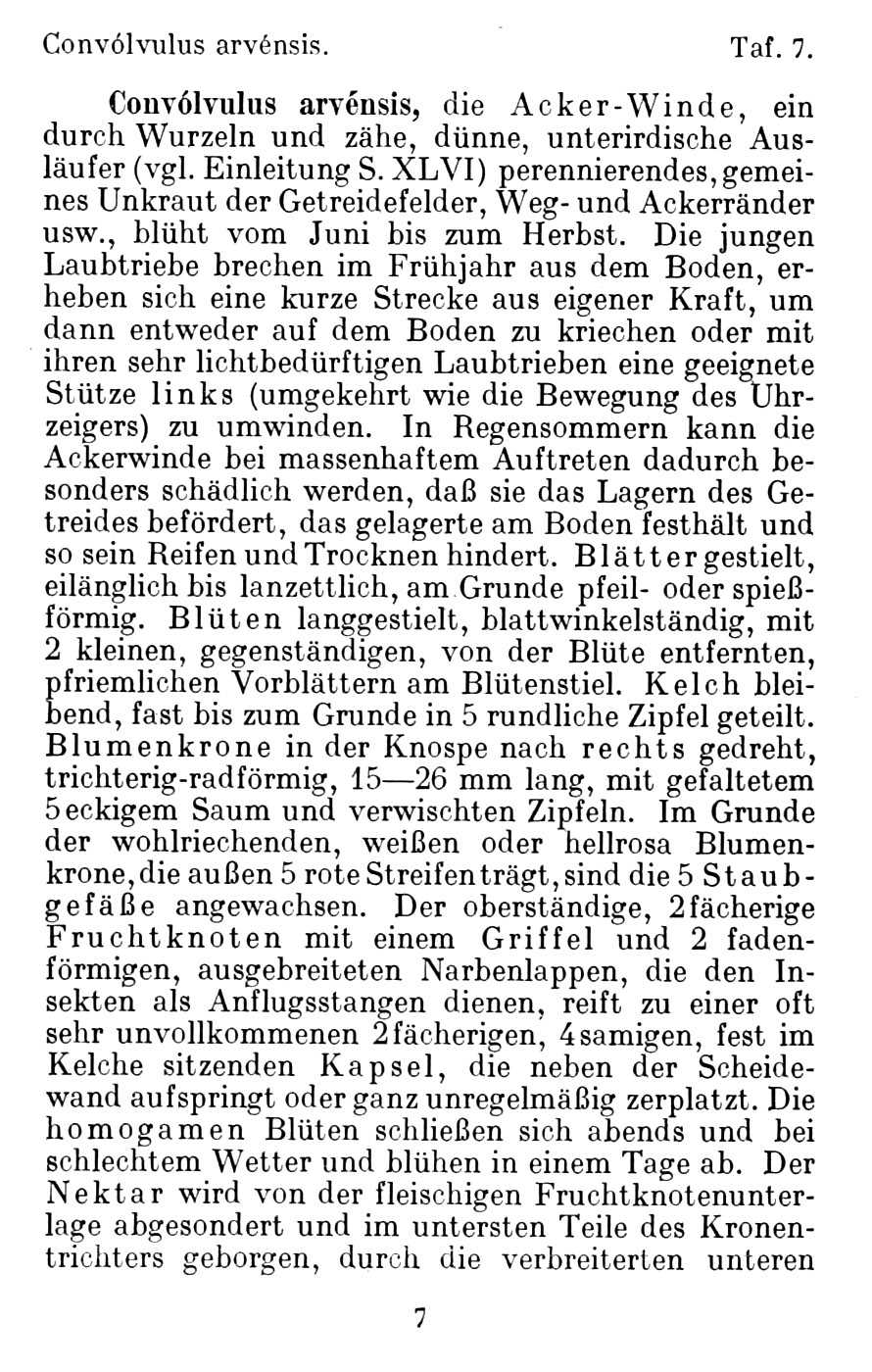 Convólvulus arvénsis. Taf. 7.

Convólvulus arvénsis, die Acker-Winde, ein durch Wurzeln und zähe, dünne, unterirdische Ausläufer (vgl. Einleitung S. XLVI) perennierendes, gemeines Unkraut der Getreidefelder, Weg- und Ackerränder usw., blüht vom Juni bis zum Herbst. Die jungen Laubtriebe brechen im Frühjahr aus dem Boden, erheben sich eine kurze Strecke aus eigener Kraft, um dann entweder auf dem Boden zu kriechen oder mit ihren sehr lichtbedürftigen Laubtrieben eine geeignete Stütze links (umgekehrt wie die Bewegung des Uhrzeigers) zu umwinden. In Regensommern kann die Ackerwinde bei massenhaftem Auftreten dadurch besonders schädlich werden, daß sie das Lagern des Getreides befördert, das gelagerte am Boden festhält und so sein Reifen und Trocknen hindert. Blätter gestielt, eilänglich bis lanzettlich, am Grunde pfeil- oder spießförmig. Blüten langgestielt, blattwinkelständig, mit 2 kleinen, gegenständigen, von der Blüte entfernten, pfriemlichen Vorblättern am Blütenstiel. Kelch bleibend, fast bis zum Grunde in 5 rundliche Zipfel geteilt. Blumenkrone in der Knospe nach rechts gedreht, trichterig-radförmig, 15—26 mm lang, mit gefaltetem 5eckigem Saum und verwischten Zipfeln. Im Grunde der wohlriechenden, weißen oder hellrosa Blumenkrone, die außen 5 rote Streifen trägt, sind die 5 Staubgefäße angewachsen. Der oberständige, 2fächerige Fruchtknoten mit einem Griffel und 2 fadenförmigen, ausgebreiteten Narbenlappen, die den Insekten als Anflugsstangen dienen, reift zu einer oft sehr unvollkommenen 2fächerigen, 4samigen, fest im Kelche sitzenden Kapsel, die neben der Scheidewand aufspringt oder ganz unregelmäßig zerplatzt. Die homogamen Blüten schließen sich abends und bei schlechtem Wetter und blühen in einem Tage ab. Der Nektar wird von der fleischigen Fruchtknotenunterlage abgesondert und im untersten Teile des Kronentrichters geborgen, durch die verbreiterten unteren

7